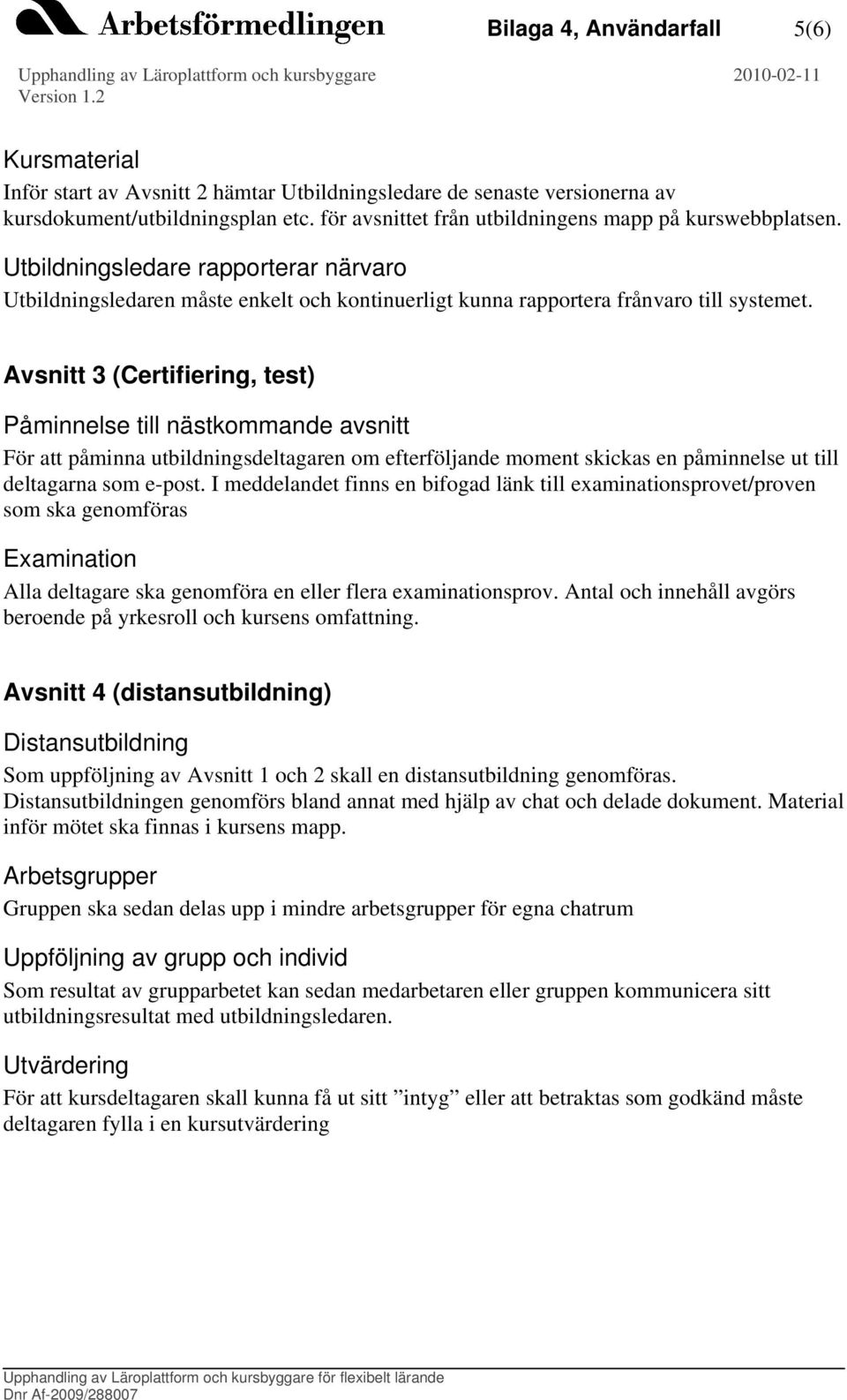 Arbetsförmedlingen

Bilaga 4, Användarfall 5(6)

Upphandling av Läroplattform och kursbyggare 2010-02-11
Version 1.2

Kursmaterial

Inför start av Avsnitt 2 hämtar Utbildningsledare de senaste versionerna av kursdokument/utbildningsplan etc. för avsnittet från utbildningens mapp på kurswebbplatsen.

Utbildningsledare rapporterar närvaro

Utbildningsledaren måste enkelt och kontinuerligt kunna rapportera frånvaro till systemet.

Avsnitt 3 (Certifiering, test)

Påminnelse till nästkommande avsnitt

För att påminna utbildningsdeltagaren om efterföljande moment skickas en påminnelse ut till deltagarna som e-post. I meddelandet finns en bifogad länk till examinationsprovet/proven som ska genomföras

Examination

Alla deltagare ska genomföra en eller flera examinationsprov. Antal och innehåll avgörs beroende på yrkesroll och kursens omfattning.

Avsnitt 4 (distansutbildning)

Distansutbildning

Som uppföljning av Avsnitt 1 och 2 skall en distansutbildning genomföras. Distansutbildningen genomförs bland annat med hjälp av chat och delade dokument. Material inför mötet ska finnas i kursens mapp.

Arbetsgrupper

Gruppen ska sedan delas upp i mindre arbetsgrupper för egna chatrum

Uppföljning av grupp och individ

Som resultat av grupparbetet kan sedan medarbetaren eller gruppen kommunicera sitt utbildningsresultat med utbildningsledaren.

Utvärdering

För att kursdeltagaren skall kunna få ut sitt ”intyg” eller att betraktas som godkänd måste deltagaren fylla i en kursutvärdering

Upphandling av Läroplattform och kursbyggare för flexibelt lärande
Dnr Af-2009/288007